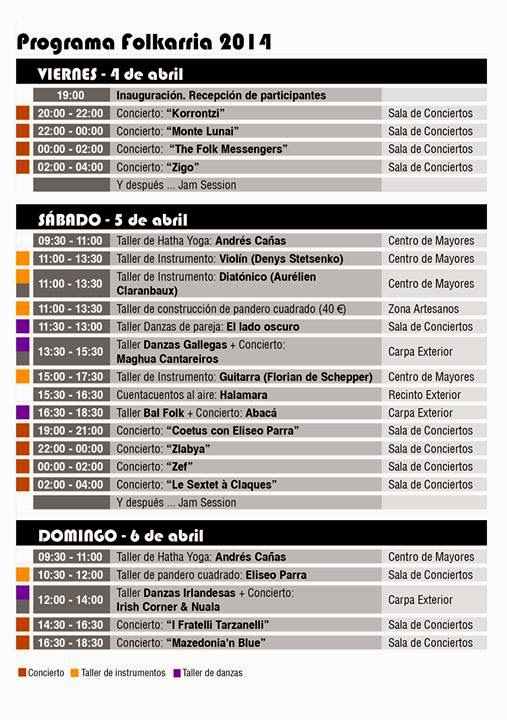 Programa Folkarria 2014

VIERNES - 4 de abril

| | | |
|---|---|---|
| 19:00 | Inauguración. Recepción de participantes | |
| 20:00 - 22:00 | Concierto: "Korrontzi" | Sala de Conciertos |
| 22:00 - 00:00 | Concierto: "Monte Lunai" | Sala de Conciertos |
| 00:00 - 02:00 | Concierto: "The Folk Messengers" | Sala de Conciertos |
| 02:00 - 04:00 | Concierto: "Zigo" | Sala de Conciertos |
| | Y después ... Jam Session | |

SÁBADO - 5 de abril

| | | |
|---|---|---|
| 09:30 - 11:00 | Taller de Hatha Yoga: Andrés Cañas | Centro de Mayores |
| 11:00 - 13:30 | Taller de Instrumento: Violín (Denys Stetsenko) | Centro de Mayores |
| 11:00 - 13:30 | Taller de Instrumento: Diatónico (Aurélien Claranbaux) | Centro de Mayores |
| 11:00 - 13:30 | Taller de construcción de pandero cuadrado (40 €) | Zona Artesanos |
| 11:30 - 13:00 | Taller Danzas de pareja: El lado oscuro | Sala de Conciertos |
| 13:30 - 15:30 | Taller Danzas Gallegas + Concierto: Maghua Cantareiros | Carpa Exterior |
| 15:00 - 17:30 | Taller de Instrumento: Guitarra (Florian de Schepper) | Centro de Mayores |
| 15:30 - 16:30 | Cuentacuentos al aire: Halamara | Recinto Exterior |
| 16:30 - 18:30 | Taller Bal Folk + Concierto: Abacá | Carpa Exterior |
| 19:00 - 21:00 | Concierto: "Coetus con Eliseo Parra" | Sala de Conciertos |
| 22:00 - 00:00 | Concierto: "Zlabya" | Sala de Conciertos |
| 00:00 - 02:00 | Concierto: "Zef" | Sala de Conciertos |
| 02:00 - 04:00 | Concierto: "Le Sextet à Claques" | Sala de Conciertos |
| | Y después ... Jam Session | |

DOMINGO - 6 de abril

| | | |
|---|---|---|
| 09:30 - 11:00 | Taller de Hatha Yoga: Andrés Cañas | Centro de Mayores |
| 10:30 - 12:00 | Taller de pandero cuadrado: Eliseo Parra | Sala de Conciertos |
| 12:00 - 14:00 | Taller Danzas Irlandesas + Concierto: Irish Corner & Nuala | Carpa Exterior |
| 14:30 - 16:30 | Concierto: "I Fratelli Tarzanelli" | Sala de Conciertos |
| 16:30 - 18:30 | Concierto: "Mazedonia'n Blue" | Sala de Conciertos |

Concierto Taller de instrumentos Taller de danzas